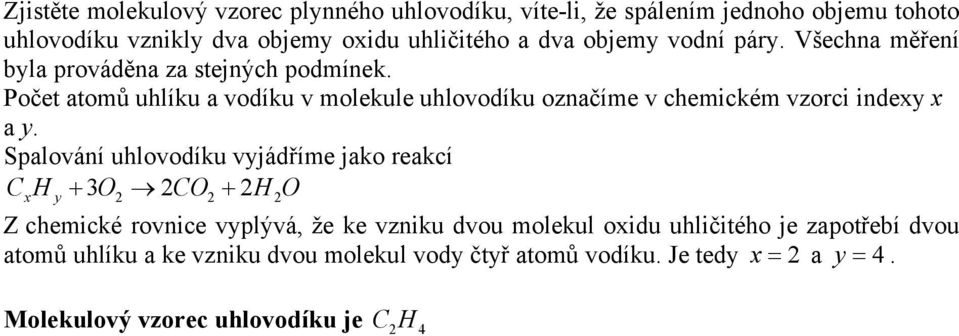 Zjistěte molekulový vzorec plynného uhlovodíku, víte-li, že spálením jednoho objemu tohoto uhlovodíku vznikly dva objemy oxidu uhličitého a dva objemy vodní páry. Všechna měření byla prováděna za stejných podmínek.

Počet atomů uhlíku a vodíku v molekule uhlovodíku označíme v chemickém vzorci indexy $x$ a $y$.

Spalování uhlovodíku vyjádříme jako reakcí

$C_xH_y + 3O_2 \rightarrow 2CO_2 + 2H_2O$

Z chemické rovnice vyplývá, že ke vzniku dvou molekul oxidu uhličitého je zapotřebí dvou atomů uhlíku a ke vzniku dvou molekul vody čtyř atomů vodíku. Je tedy $x = 2$ a $y = 4$.

Molekulový vzorec uhlovodíku je $C_2H_4$